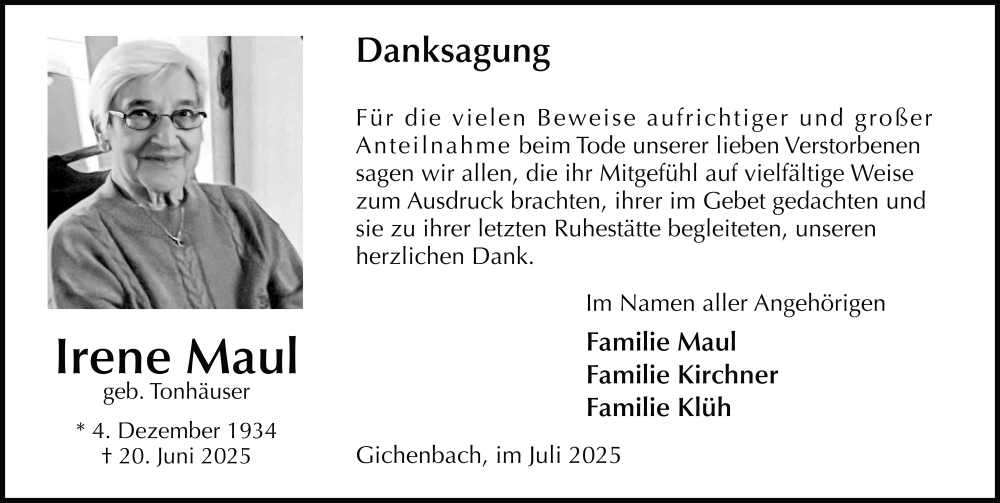 Irene Maul
geb. Tonhäuser

* 4. Dezember 1934
† 20. Juni 2025

Danksagung

Für die vielen Beweise aufrichtiger und großer Anteilnahme beim Tode unserer lieben Verstorbenen sagen wir allen, die ihr Mitgefühl auf vielfältige Weise zum Ausdruck brachten, ihrer im Gebet gedachten und sie zu ihrer letzten Ruhestätte begleiteten, unseren herzlichen Dank.

Im Namen aller Angehörigen

Familie Maul
Familie Kirchner
Familie Klüh

Gichenbach, im Juli 2025